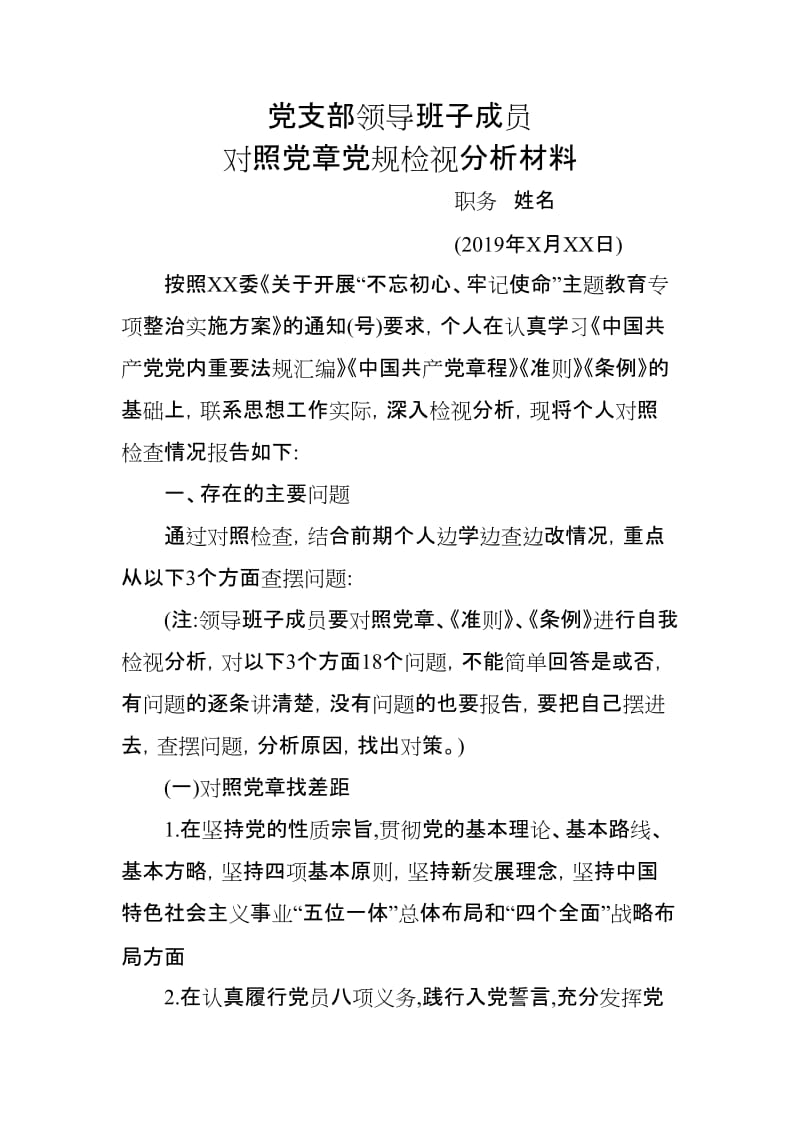 党支部领导班子成员
对照党章党规检视分析材料

职务　姓名

(2019年X月XX日)

按照XX委《关于开展“不忘初心、牢记使命”主题教育专项整治实施方案》的通知(号)要求，个人在认真学习《中国共产党党内重要法规汇编》《中国共产党章程》《准则》《条例》的基础上，联系思想工作实际，深入检视分析，现将个人对照检查情况报告如下:

一、存在的主要问题

通过对照检查，结合前期个人边学边查边改情况，重点从以下3个方面查摆问题:

(注:领导班子成员要对照党章、《准则》、《条例》进行自我检视分析，对以下3个方面18个问题，不能简单回答是或否，有问题的逐条讲清楚，没有问题的也要报告，要把自己摆进去，查摆问题，分析原因，找出对策。)

(一)对照党章找差距

1.在坚持党的性质宗旨,贯彻党的基本理论、基本路线、基本方略，坚持四项基本原则，坚持新发展理念，坚持中国特色社会主义事业“五位一体”总体布局和“四个全面”战略布局方面

2.在认真履行党员八项义务,践行入党誓言,充分发挥党